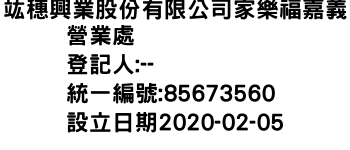 竑穗興業股份有限公司家樂福嘉義營業處
登記人:--
統一編號:85673560
設立日期2020-02-05